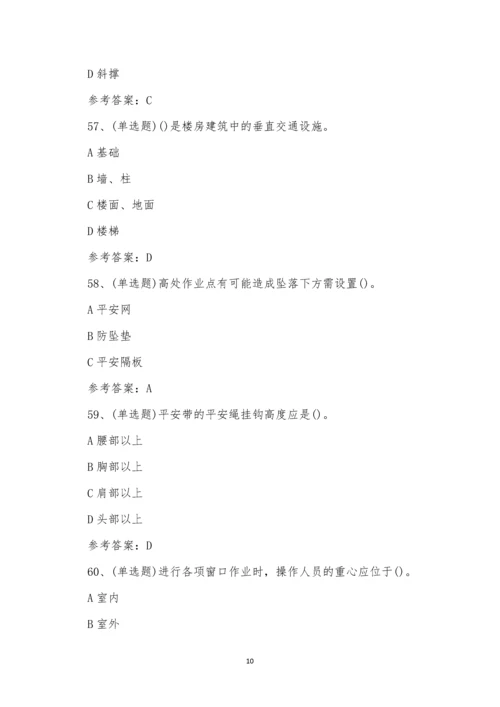 D 斜撑

参考答案：C

57、(单选题)()是楼房建筑中的垂直交通设施。

A 基础

B 墙、柱

C 楼面、地面

D 楼梯

参考答案：D

58、(单选题)高处作业点有可能造成坠落下方需设置()。

A 平安网

B 防坠垫

C 平安隔板

参考答案：A

59、(单选题)平安带的平安绳挂钩高度应是()。

A 腰部以上

B 胸部以上

C 肩部以上

D 头部以上

参考答案：D

60、(单选题)进行各项窗口作业时，操作人员的重心应位于()。

A 室内

B 室外

10